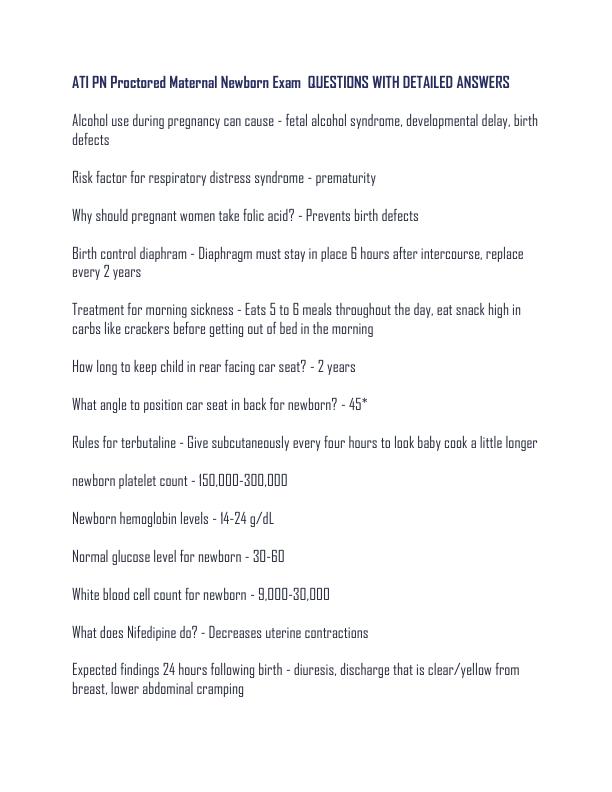 ATI PN Proctored Maternal Newborn Exam QUESTIONS WITH DETAILED ANSWERS

Alcohol use during pregnancy can cause - fetal alcohol syndrome, developmental delay, birth defects

Risk factor for respiratory distress syndrome - prematurity

Why should pregnant women take folic acid? - Prevents birth defects

Birth control diaphram - Diaphragm must stay in place 6 hours after intercourse, replace every 2 years

Treatment for morning sickness - Eats 5 to 6 meals throughout the day, eat snack high in carbs like crackers before getting out of bed in the morning

How long to keep child in rear facing car seat? - 2 years

What angle to position car seat in back for newborn? - 45*

Rules for terbutaline - Give subcutaneously every four hours to look baby cook a little longer

newborn platelet count - 150,000-300,000

Newborn hemoglobin levels - 14-24 g/dL

Normal glucose level for newborn - 30-60

White blood cell count for newborn - 9,000-30,000

What does Nifedipine do? - Decreases uterine contractions

Expected findings 24 hours following birth - diuresis, discharge that is clear/yellow from breast, lower abdominal cramping